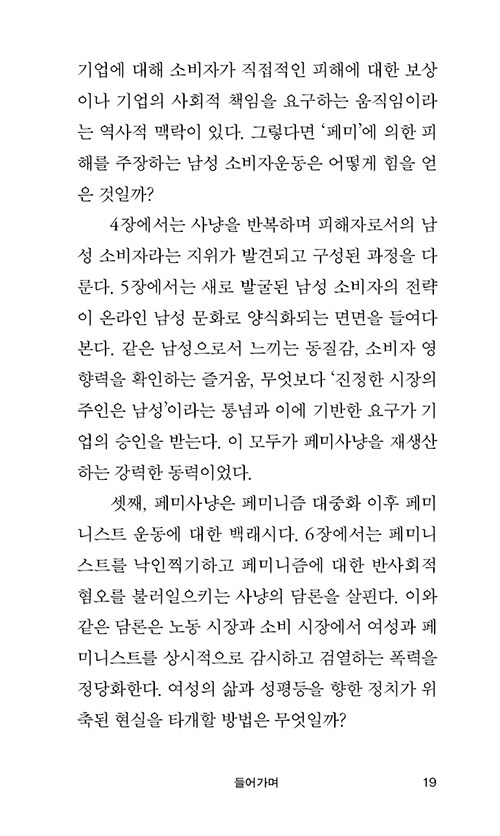 기업에 대해 소비자가 직접적인 피해에 대한 보상이나 기업의 사회적 책임을 요구하는 움직임이라는 역사적 맥락이 있다. 그렇다면 '페미'에 의한 피해를 주장하는 남성 소비자운동은 어떻게 힘을 얻은 것일까?

4장에서는 사냥을 반복하며 피해자로서의 남성 소비자라는 지위가 발견되고 구성된 과정을 다룬다. 5장에서는 새로 발굴된 남성 소비자의 전략이 온라인 남성 문화로 양식화되는 면면을 들여다본다. 같은 남성으로서 느끼는 동질감, 소비자 영향력을 확인하는 즐거움, 무엇보다 '진정한 시장의 주인은 남성'이라는 통념과 이에 기반한 요구가 기업의 승인을 받는다. 이 모두가 페미사냥을 재생산하는 강력한 동력이었다.

셋째, 페미사냥은 페미니즘 대중화 이후 페미니스트 운동에 대한 백래시다. 6장에서는 페미니스트를 낙인찍기하고 페미니즘에 대한 반사회적 혐오를 불러일으키는 사냥의 담론을 살핀다. 이와 같은 담론은 노동 시장과 소비 시장에서 여성과 페미니스트를 상시적으로 감시하고 검열하는 폭력을 정당화한다. 여성의 삶과 성평등을 향한 정치가 위축된 현실을 타개할 방법은 무엇일까?

들어가며 19